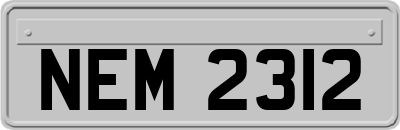 NEM 2312